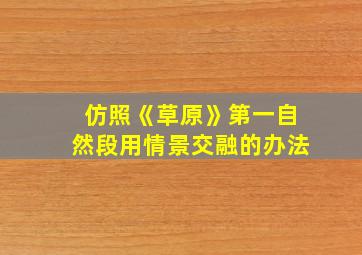 仿照《草原》第一自然段用情景交融的办法